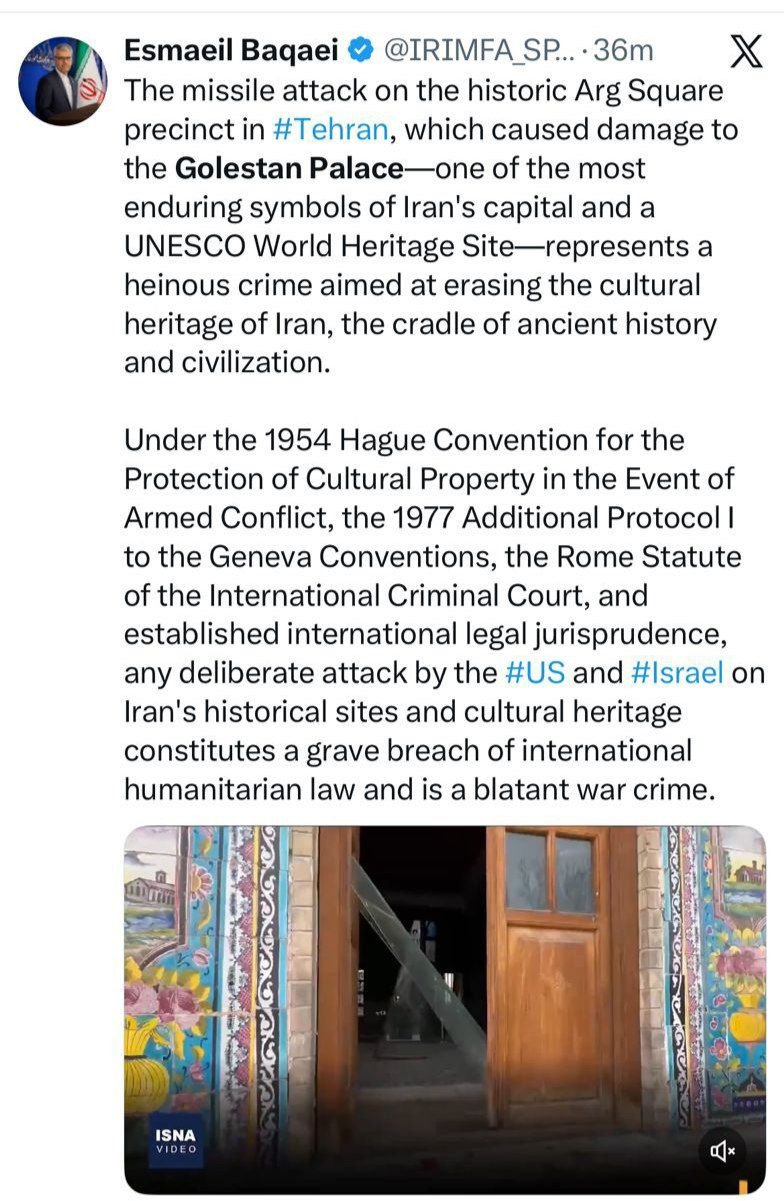 Esmaeil Baqaei @IRIMFA_SP... · 36m

The missile attack on the historic Arg Square precinct in #Tehran, which caused damage to the Golestan Palace—one of the most enduring symbols of Iran's capital and a UNESCO World Heritage Site—represents a heinous crime aimed at erasing the cultural heritage of Iran, the cradle of ancient history and civilization.

Under the 1954 Hague Convention for the Protection of Cultural Property in the Event of Armed Conflict, the 1977 Additional Protocol I to the Geneva Conventions, the Rome Statute of the International Criminal Court, and established international legal jurisprudence, any deliberate attack by the #US and #Israel on Iran's historical sites and cultural heritage constitutes a grave breach of international humanitarian law and is a blatant war crime.

ISNA
VIDEO